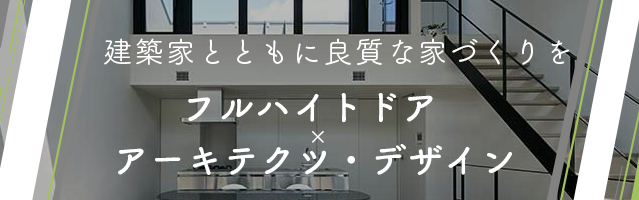 建築家とともに良質な家づくりを

フルハイトドア
×
アーキテクツ・デザイン